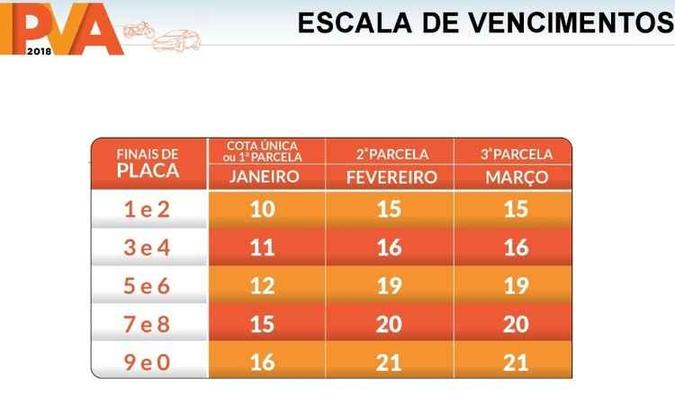 IPVA 2018

ESCALA DE VENCIMENTOS

| FINAIS DE PLACA | COTA ÚNICA ou 1ª PARCELA JANEIRO | 2ª PARCELA FEVEREIRO | 3ª PARCELA MARÇO |
|---|---|---|---|
| 1 e 2 | 10 | 15 | 15 |
| 3 e 4 | 11 | 16 | 16 |
| 5 e 6 | 12 | 19 | 19 |
| 7 e 8 | 15 | 20 | 20 |
| 9 e 0 | 16 | 21 | 21 |